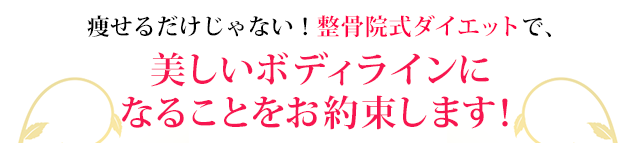 痩せるだけじゃない！整骨院式ダイエットで、

美しいボディラインに
なることをお約束します！